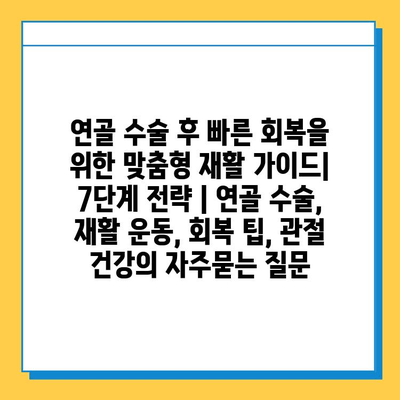 연골 수술 후 빠른 회복을 위한 맞춤형 재활 가이드| 7단계 전략 | 연골 수술, 재활 운동, 회복 팁, 관절 건강의 자주묻는 질문